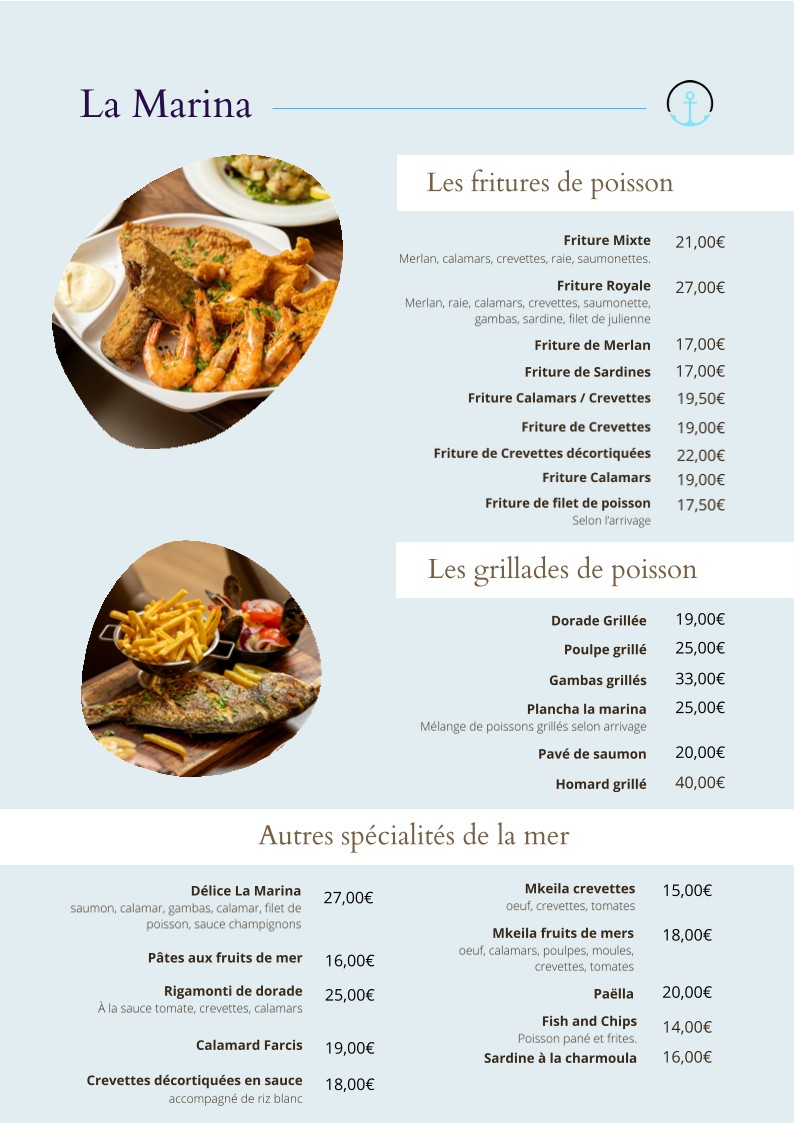 La Marina

Les fritures de poisson

Friture Mixte 21,00€
Merlan, calamars, crevettes, raie, saumonettes.

Friture Royale 27,00€
Merlan, raie, calamars, crevettes, saumonette, gambas, sardine, filet de julienne

Friture de Merlan 17,00€

Friture de Sardines 17,00€

Friture Calamars / Crevettes 19,50€

Friture de Crevettes 19,00€

Friture de Crevettes décortiquées 22,00€

Friture Calamars 19,00€

Friture de filet de poisson 17,50€
Selon l'arrivage

Les grillades de poisson

Dorade Grillée 19,00€

Poulpe grillé 25,00€

Gambas grillés 33,00€

Plancha la marina 25,00€
Mélange de poissons grillés selon arrivage

Pavé de saumon 20,00€

Homard grillé 40,00€

Autres spécialités de la mer

Délice La Marina 27,00€
saumon, calamar, gambas, calamar, filet de poisson, sauce champignons

Pâtes aux fruits de mer 16,00€

Rigamonti de dorade 25,00€
À la sauce tomate, crevettes, calamars

Calamard Farcis 19,00€

Crevettes décortiquées en sauce 18,00€
accompagné de riz blanc

Mkeila crevettes 15,00€
oeuf, crevettes, tomates

Mkeila fruits de mers 18,00€
oeuf, calamars, poulpes, moules, crevettes, tomates

Paëlla 20,00€

Fish and Chips 14,00€
Poisson pané et frites.

Sardine à la charmoula 16,00€